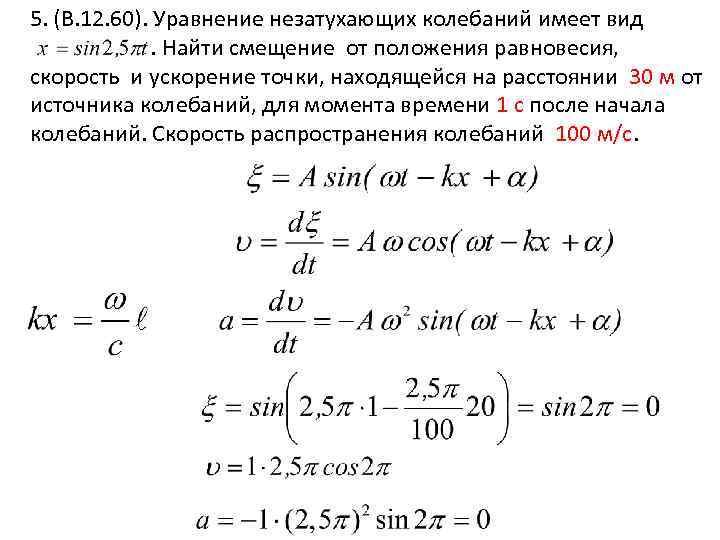 5. (В.12.60). Уравнение незатухающих колебаний имеет вид $x = sin 2{,}5\pi t$. Найти смещение от положения равновесия, скорость и ускорение точки, находящейся на расстоянии 30 м от источника колебаний, для момента времени 1 с после начала колебаний. Скорость распространения колебаний 100 м/с.

$\xi = A\, sin(\omega t - kx + \alpha)$

$\upsilon = \frac{d\xi}{dt} = A\,\omega\, cos(\omega t - kx + \alpha)$

$kx = \frac{\omega}{c}\ell$

$a = \frac{d\upsilon}{dt} = -A\,\omega^2\, sin(\omega t - kx + \alpha)$

$\xi = sin\left(2{,}5\pi \cdot 1 - \frac{2{,}5\pi}{100}20\right) = sin 2\pi = 0$

$\upsilon = 1 \cdot 2{,}5\pi\, cos 2\pi$

$a = -1 \cdot (2{,}5\pi)^2 \sin 2\pi = 0$